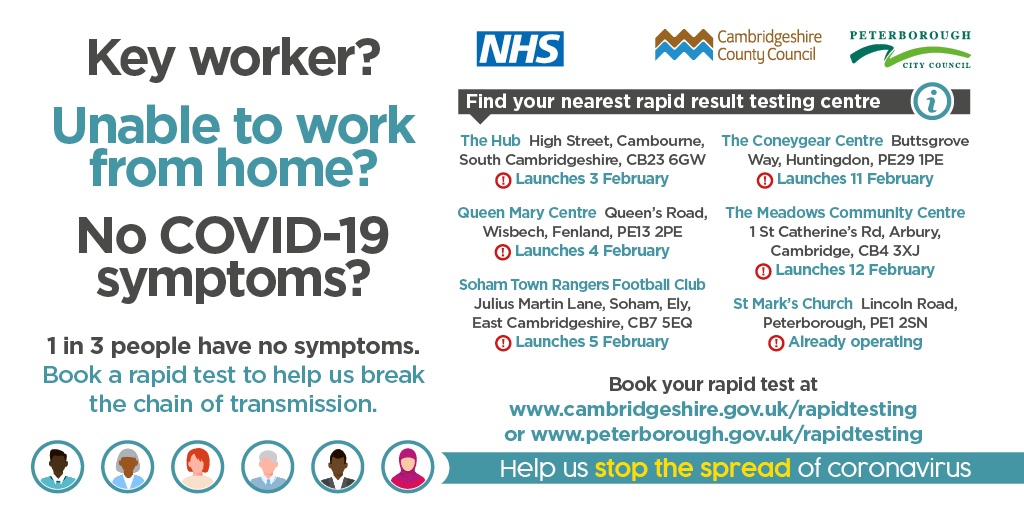 Key worker?

Unable to work from home?

No COVID-19 symptoms?

1 in 3 people have no symptoms.
Book a rapid test to help us break the chain of transmission.

NHS

Cambridgeshire County Council

PETERBOROUGH CITY COUNCIL

Find your nearest rapid result testing centre

The Hub High Street, Cambourne, South Cambridgeshire, CB23 6GW
Launches 3 February

Queen Mary Centre Queen's Road, Wisbech, Fenland, PE13 2PE
Launches 4 February

Soham Town Rangers Football Club Julius Martin Lane, Soham, Ely, East Cambridgeshire, CB7 5EQ
Launches 5 February

The Coneygear Centre Buttsgrove Way, Huntingdon, PE29 1PE
Launches 11 February

The Meadows Community Centre 1 St Catherine's Rd, Arbury, Cambridge, CB4 3XJ
Launches 12 February

St Mark's Church Lincoln Road, Peterborough, PE1 2SN
Already operating

Book your rapid test at
www.cambridgeshire.gov.uk/rapidtesting
or www.peterborough.gov.uk/rapidtesting

Help us stop the spread of coronavirus